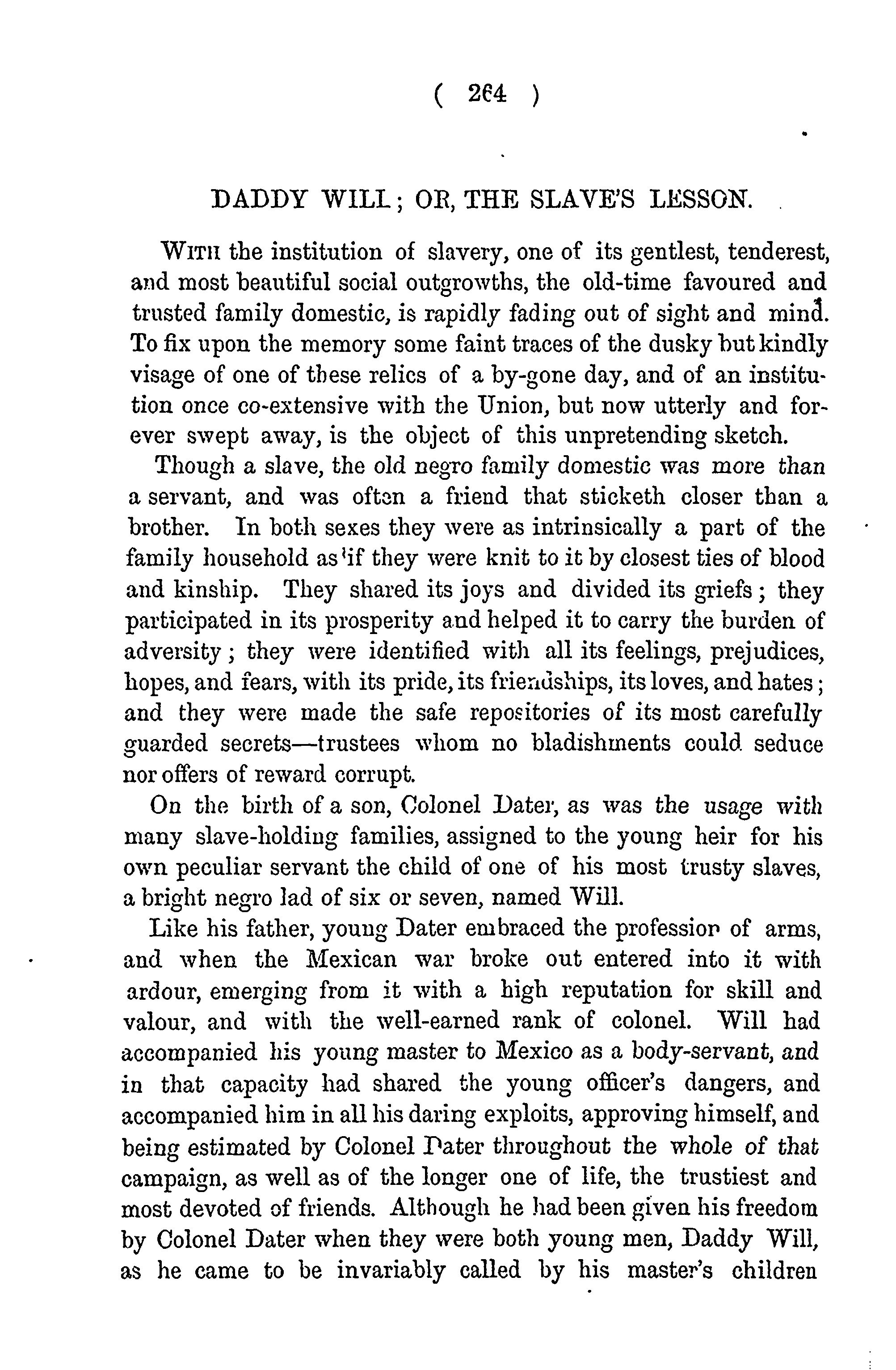 ( 264 )

DADDY WILL; OR, THE SLAVE'S LESSON.

WITH the institution of slavery, one of its gentlest, tenderest, and most beautiful social outgrowths, the old-time favoured and trusted family domestic, is rapidly fading out of sight and mind. To fix upon the memory some faint traces of the dusky but kindly visage of one of these relics of a by-gone day, and of an institution once co-extensive with the Union, but now utterly and forever swept away, is the object of this unpretending sketch.

Though a slave, the old negro family domestic was more than a servant, and was often a friend that sticketh closer than a brother. In both sexes they were as intrinsically a part of the family household as if they were knit to it by closest ties of blood and kinship. They shared its joys and divided its griefs; they participated in its prosperity and helped it to carry the burden of adversity; they were identified with all its feelings, prejudices, hopes, and fears, with its pride, its friendships, its loves, and hates; and they were made the safe repositories of its most carefully guarded secrets—trustees whom no bladishments could seduce nor offers of reward corrupt.

On the birth of a son, Colonel Dater, as was the usage with many slave-holding families, assigned to the young heir for his own peculiar servant the child of one of his most trusty slaves, a bright negro lad of six or seven, named Will.

Like his father, young Dater embraced the profession of arms, and when the Mexican war broke out entered into it with ardour, emerging from it with a high reputation for skill and valour, and with the well-earned rank of colonel. Will had accompanied his young master to Mexico as a body-servant, and in that capacity had shared the young officer's dangers, and accompanied him in all his daring exploits, approving himself, and being estimated by Colonel Dater throughout the whole of that campaign, as well as of the longer one of life, the trustiest and most devoted of friends. Although he had been given his freedom by Colonel Dater when they were both young men, Daddy Will, as he came to be invariably called by his master's children